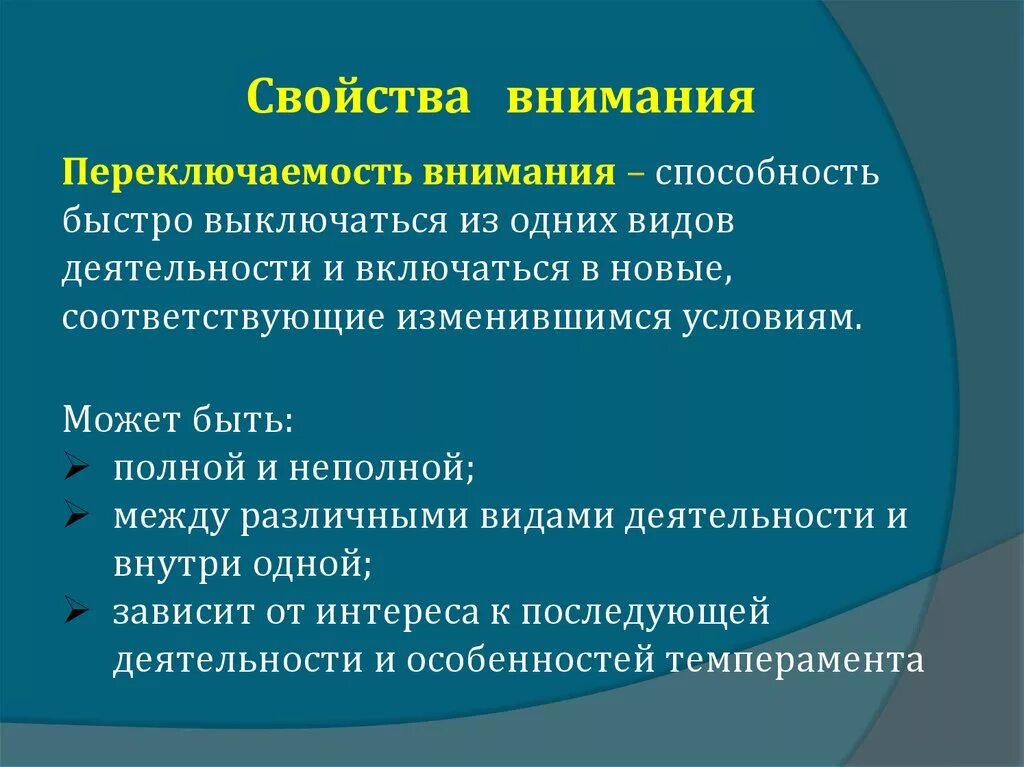 Свойства внимания

Переключаемость внимания – способность быстро выключаться из одних видов деятельности и включаться в новые, соответствующие изменившимся условиям.

Может быть:
➢ полной и неполной;
➢ между различными видами деятельности и внутри одной;
➢ зависит от интереса к последующей деятельности и особенностей темперамента